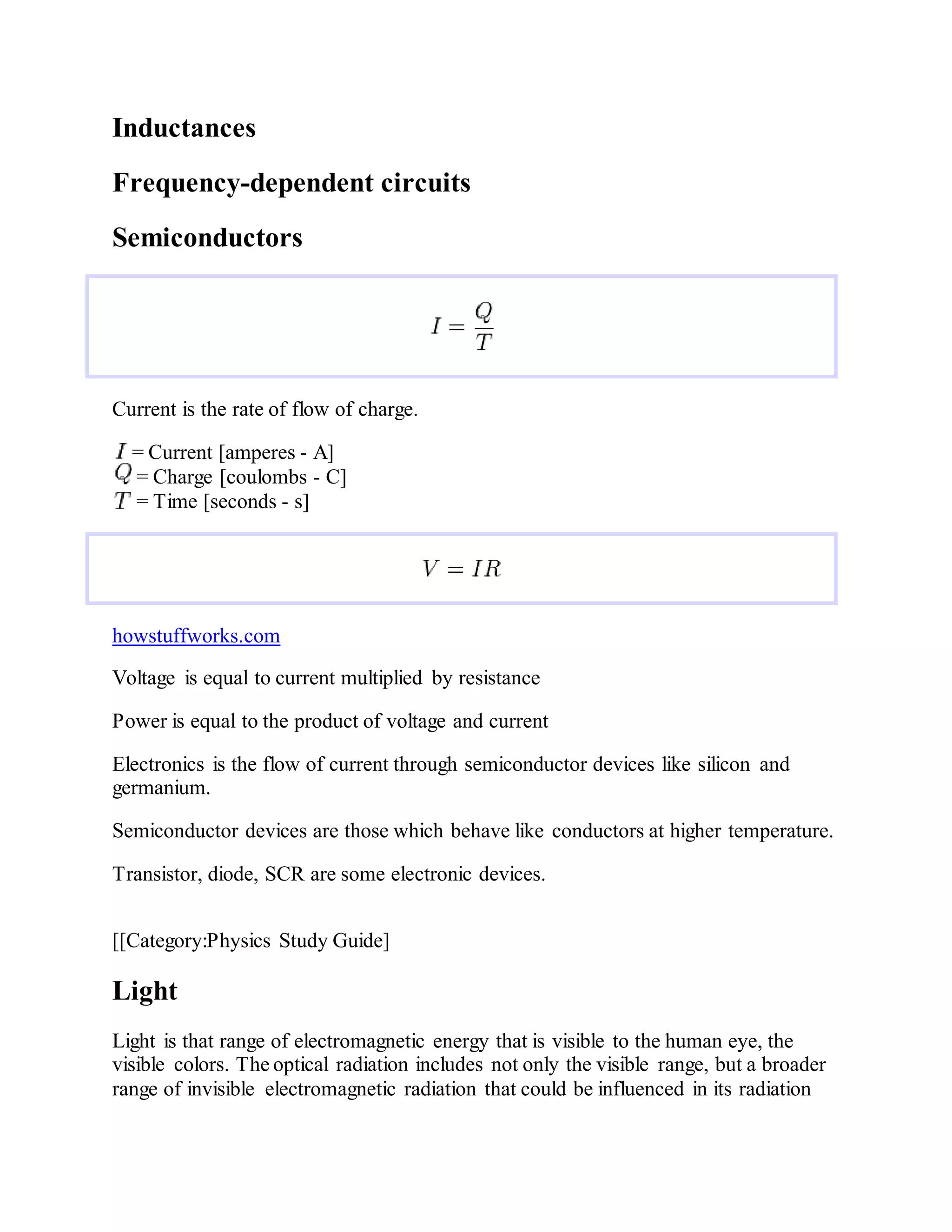 Inductances

Frequency-dependent circuits

Semiconductors

$I = \frac{Q}{T}$

Current is the rate of flow of charge.

$I$ = Current [amperes - A]
$Q$ = Charge [coulombs - C]
$T$ = Time [seconds - s]

$V = IR$

howstuffworks.com

Voltage is equal to current multiplied by resistance

Power is equal to the product of voltage and current

Electronics is the flow of current through semiconductor devices like silicon and germanium.

Semiconductor devices are those which behave like conductors at higher temperature.

Transistor, diode, SCR are some electronic devices.

[[Category:Physics Study Guide]

Light

Light is that range of electromagnetic energy that is visible to the human eye, the visible colors. The optical radiation includes not only the visible range, but a broader range of invisible electromagnetic radiation that could be influenced in its radiation